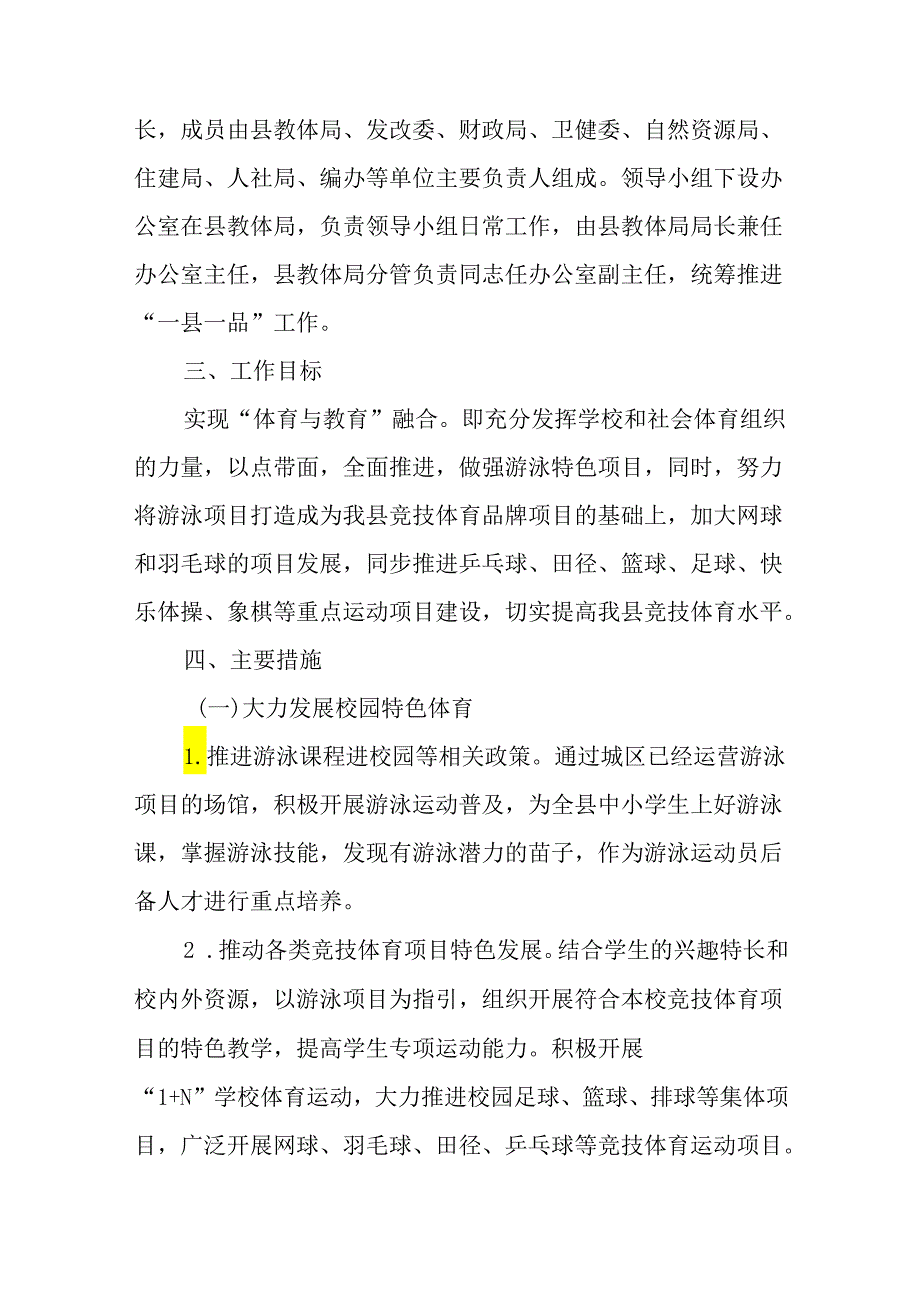 长，成员由县教体局、发改委、财政局、卫健委、自然资源局、住建局、人社局、编办等单位主要负责人组成。领导小组下设办公室在县教体局，负责领导小组日常工作，由县教体局局长兼任办公室主任，县教体局分管负责同志任办公室副主任，统筹推进“一县一品”工作。

三、工作目标

实现“体育与教育”融合。即充分发挥学校和社会体育组织的力量，以点带面，全面推进，做强游泳特色项目，同时，努力将游泳项目打造成为我县竞技体育品牌项目的基础上，加大网球和羽毛球的项目发展，同步推进乒乓球、田径、篮球、足球、快乐体操、象棋等重点运动项目建设，切实提高我县竞技体育水平。

四、主要措施

(一)大力发展校园特色体育

1.推进游泳课程进校园等相关政策。通过城区已经运营游泳项目的场馆，积极开展游泳运动普及，为全县中小学生上好游泳课，掌握游泳技能，发现有游泳潜力的苗子，作为游泳运动员后备人才进行重点培养。

2.推动各类竞技体育项目特色发展。结合学生的兴趣特长和校内外资源，以游泳项目为指引，组织开展符合本校竞技体育项目的特色教学，提高学生专项运动能力。积极开展“1+N”学校体育运动，大力推进校园足球、篮球、排球等集体项目，广泛开展网球、羽毛球、田径、乒乓球等竞技体育运动项目。